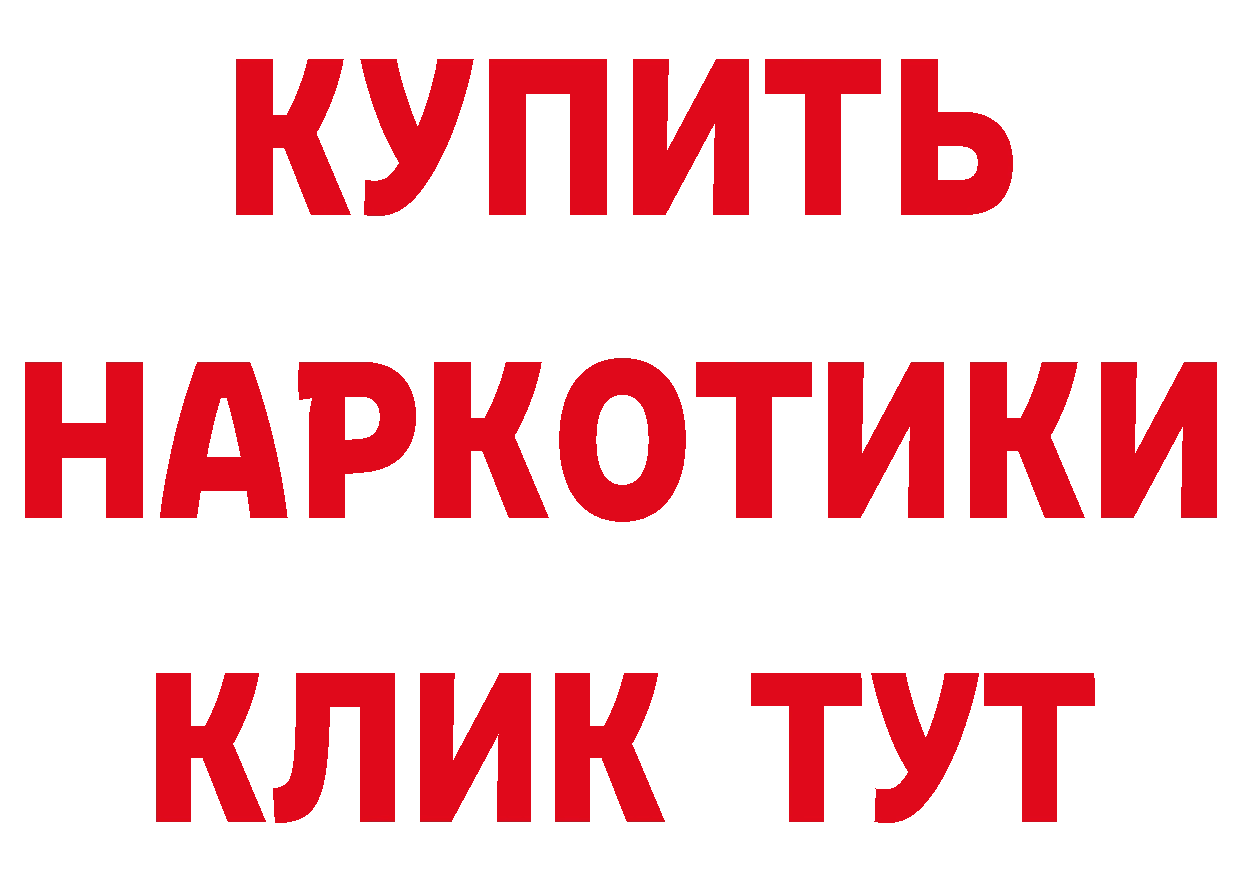 КУПИТЬ
НАРКОТИКИ
КЛИК ТУТ